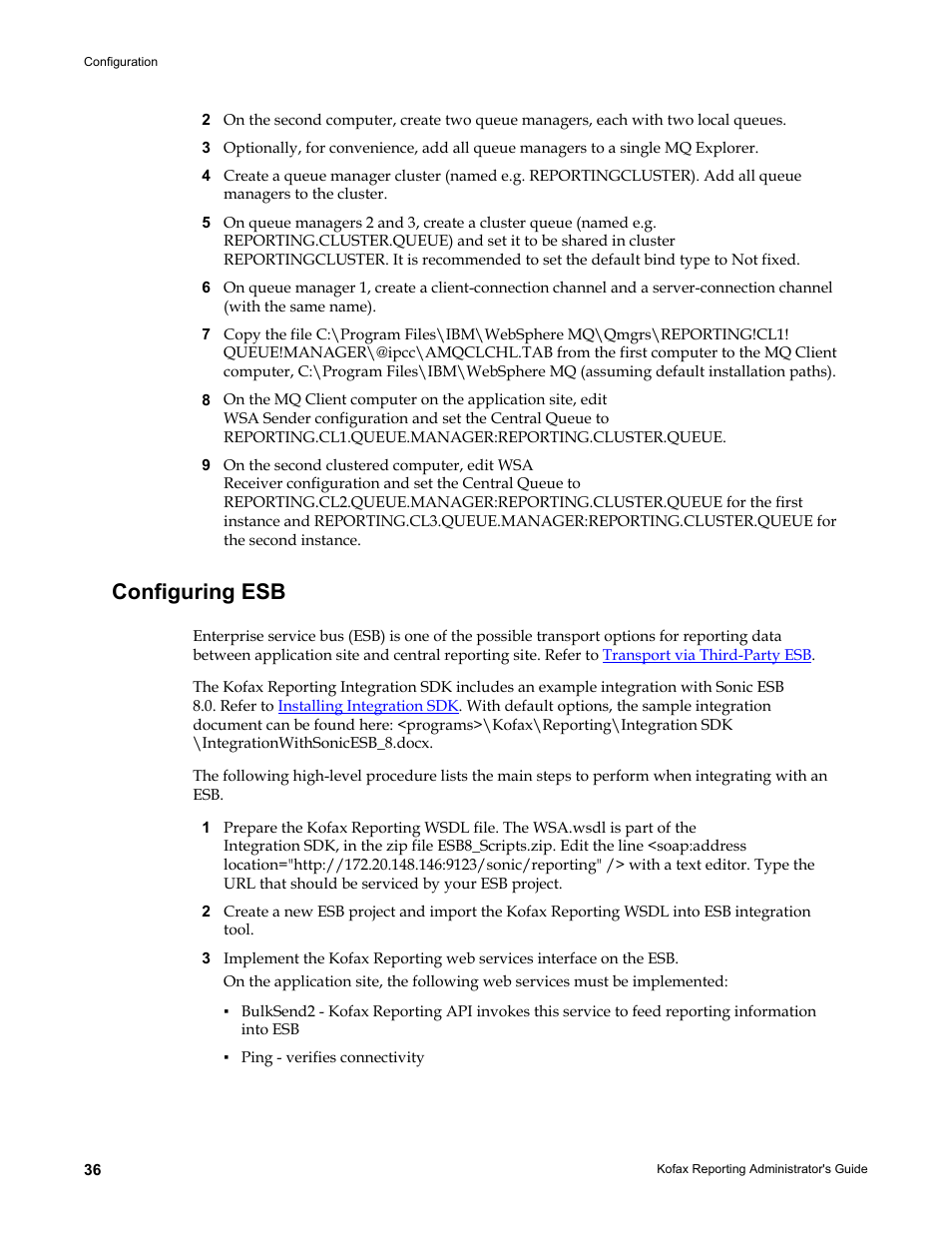 Configuration

2 On the second computer, create two queue managers, each with two local queues.

3 Optionally, for convenience, add all queue managers to a single MQ Explorer.

4 Create a queue manager cluster (named e.g. REPORTINGCLUSTER). Add all queue managers to the cluster.

5 On queue managers 2 and 3, create a cluster queue (named e.g. REPORTING.CLUSTER.QUEUE) and set it to be shared in cluster REPORTINGCLUSTER. It is recommended to set the default bind type to Not fixed.

6 On queue manager 1, create a client-connection channel and a server-connection channel (with the same name).

7 Copy the file C:\Program Files\IBM\WebSphere MQ\Qmgrs\REPORTING!CL1!QUEUE!MANAGER\@ipcc\AMQCLCHL.TAB from the first computer to the MQ Client computer, C:\Program Files\IBM\WebSphere MQ (assuming default installation paths).

8 On the MQ Client computer on the application site, edit WSA Sender configuration and set the Central Queue to REPORTING.CL1.QUEUE.MANAGER:REPORTING.CLUSTER.QUEUE.

9 On the second clustered computer, edit WSA Receiver configuration and set the Central Queue to REPORTING.CL2.QUEUE.MANAGER:REPORTING.CLUSTER.QUEUE for the first instance and REPORTING.CL3.QUEUE.MANAGER:REPORTING.CLUSTER.QUEUE for the second instance.

Configuring ESB

Enterprise service bus (ESB) is one of the possible transport options for reporting data between application site and central reporting site. Refer to Transport via Third-Party ESB.

The Kofax Reporting Integration SDK includes an example integration with Sonic ESB 8.0. Refer to Installing Integration SDK. With default options, the sample integration document can be found here: <programs>\Kofax\Reporting\Integration SDK \IntegrationWithSonicESB_8.docx.

The following high-level procedure lists the main steps to perform when integrating with an ESB.

1 Prepare the Kofax Reporting WSDL file. The WSA.wsdl is part of the Integration SDK, in the zip file ESB8_Scripts.zip. Edit the line <soap:address location="http://172.20.148.146:9123/sonic/reporting" /> with a text editor. Type the URL that should be serviced by your ESB project.

2 Create a new ESB project and import the Kofax Reporting WSDL into ESB integration tool.

3 Implement the Kofax Reporting web services interface on the ESB.
On the application site, the following web services must be implemented:

▪ BulkSend2 - Kofax Reporting API invokes this service to feed reporting information into ESB

▪ Ping - verifies connectivity

36

Kofax Reporting Administrator's Guide